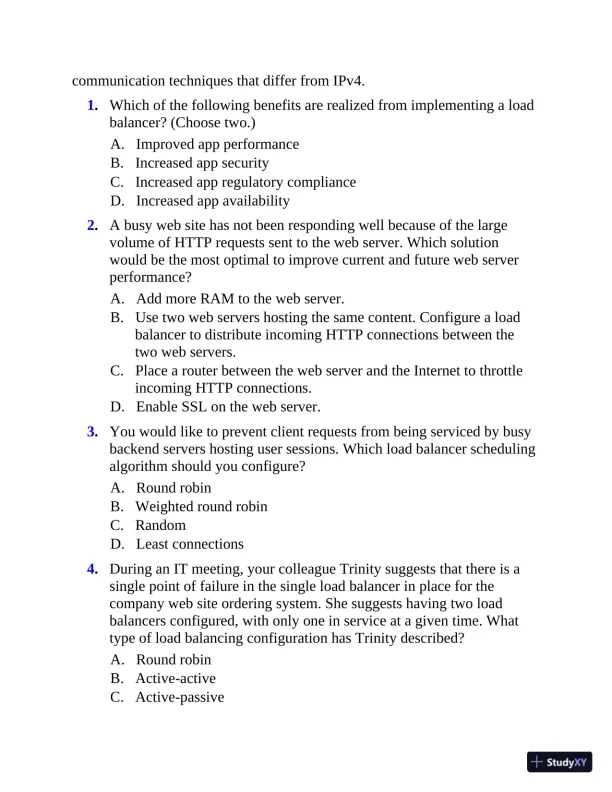 communication techniques that differ from IPv4.

1. Which of the following benefits are realized from implementing a load balancer? (Choose two.)

A. Improved app performance
B. Increased app security
C. Increased app regulatory compliance
D. Increased app availability

2. A busy web site has not been responding well because of the large volume of HTTP requests sent to the web server. Which solution would be the most optimal to improve current and future web server performance?

A. Add more RAM to the web server.
B. Use two web servers hosting the same content. Configure a load balancer to distribute incoming HTTP connections between the two web servers.
C. Place a router between the web server and the Internet to throttle incoming HTTP connections.
D. Enable SSL on the web server.

3. You would like to prevent client requests from being serviced by busy backend servers hosting user sessions. Which load balancer scheduling algorithm should you configure?

A. Round robin
B. Weighted round robin
C. Random
D. Least connections

4. During an IT meeting, your colleague Trinity suggests that there is a single point of failure in the single load balancer in place for the company web site ordering system. She suggests having two load balancers configured, with only one in service at a given time. What type of load balancing configuration has Trinity described?

A. Round robin
B. Active-active
C. Active-passive

StudyXY